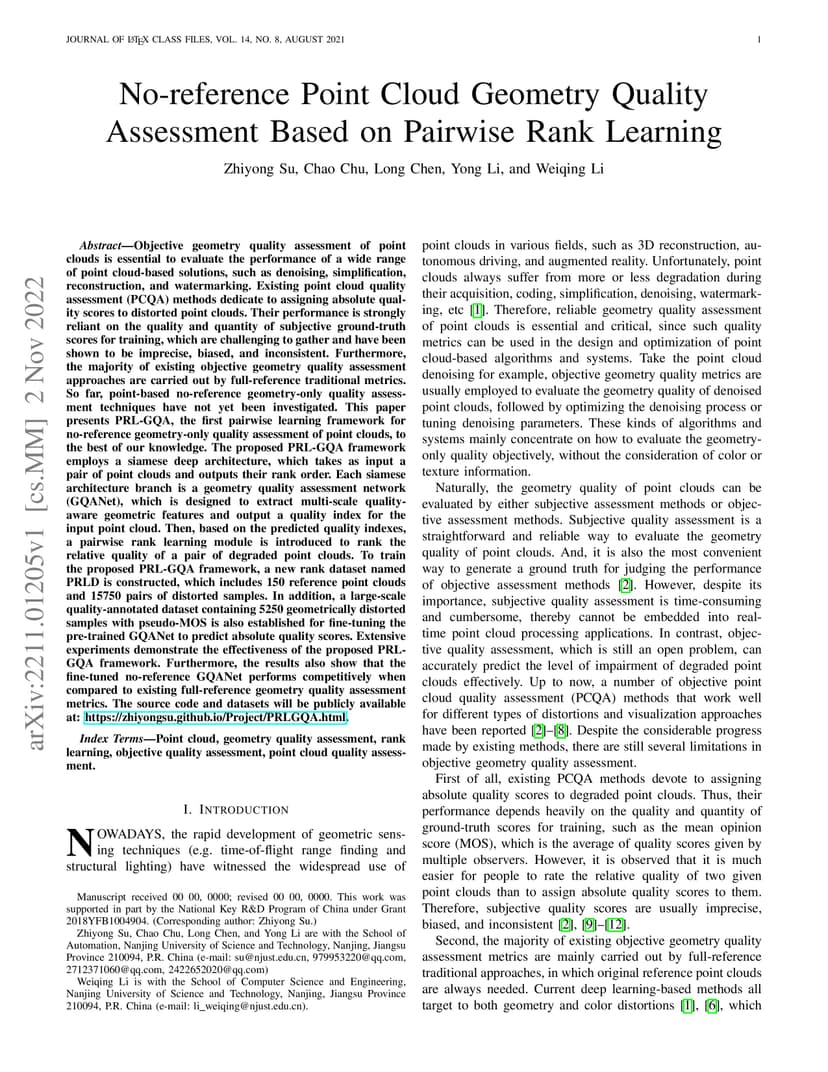 JOURNAL OF LATEX CLASS FILES, VOL. 14, NO. 8, AUGUST 2021 1

arXiv:2211.01205v1 [cs.MM] 2 Nov 2022

No-reference Point Cloud Geometry Quality Assessment Based on Pairwise Rank Learning

Zhiyong Su, Chao Chu, Long Chen, Yong Li, and Weiqing Li

Abstract—Objective geometry quality assessment of point clouds is essential to evaluate the performance of a wide range of point cloud-based solutions, such as denoising, simplification, reconstruction, and watermarking. Existing point cloud quality assessment (PCQA) methods dedicate to assigning absolute quality scores to distorted point clouds. Their performance is strongly reliant on the quality and quantity of subjective ground-truth scores for training, which are challenging to gather and have been shown to be imprecise, biased, and inconsistent. Furthermore, the majority of existing objective geometry quality assessment approaches are carried out by full-reference traditional metrics. So far, point-based no-reference geometry-only quality assessment techniques have not yet been investigated. This paper presents PRL-GQA, the first pairwise learning framework for no-reference geometry-only quality assessment of point clouds, to the best of our knowledge. The proposed PRL-GQA framework employs a siamese deep architecture, which takes as input a pair of point clouds and outputs their rank order. Each siamese architecture branch is a geometry quality assessment network (GQANet), which is designed to extract multi-scale quality-aware geometric features and output a quality index for the input point cloud. Then, based on the predicted quality indexes, a pairwise rank learning module is introduced to rank the relative quality of a pair of degraded point clouds. To train the proposed PRL-GQA framework, a new rank dataset named PRLD is constructed, which includes 150 reference point clouds and 15750 pairs of distorted samples. In addition, a large-scale quality-annotated dataset containing 5250 geometrically distorted samples with pseudo-MOS is also established for fine-tuning the pre-trained GQANet to predict absolute quality scores. Extensive experiments demonstrate the effectiveness of the proposed PRL-GQA framework. Furthermore, the results also show that the fine-tuned no-reference GQANet performs competitively when compared to existing full-reference geometry quality assessment metrics. The source code and datasets will be publicly available at: https://zhiyongsu.github.io/Project/PRLGQA.html.

Index Terms—Point cloud, geometry quality assessment, rank learning, objective quality assessment, point cloud quality assessment.

I. INTRODUCTION

NOWADAYS, the rapid development of geometric sensing techniques (e.g. time-of-flight range finding and structural lighting) have witnessed the widespread use of

Manuscript received 00 00, 0000; revised 00 00, 0000. This work was supported in part by the National Key R&D Program of China under Grant 2018YFB1004904. (Corresponding author: Zhiyong Su.)

Zhiyong Su, Chao Chu, Long Chen, and Yong Li are with the School of Automation, Nanjing University of Science and Technology, Nanjing, Jiangsu Province 210094, P.R. China (e-mail: su@njust.edu.cn, 979953220@qq.com, 2712371060@qq.com, 2422652020@qq.com)

Weiqing Li is with the School of Computer Science and Engineering, Nanjing University of Science and Technology, Nanjing, Jiangsu Province 210094, P.R. China (e-mail: li_weiqing@njust.edu.cn).

point clouds in various fields, such as 3D reconstruction, autonomous driving, and augmented reality. Unfortunately, point clouds always suffer from more or less degradation during their acquisition, coding, simplification, denoising, watermarking, etc [1]. Therefore, reliable geometry quality assessment of point clouds is essential and critical, since such quality metrics can be used in the design and optimization of point cloud-based algorithms and systems. Take the point cloud denoising for example, objective geometry quality metrics are usually employed to evaluate the geometry quality of denoised point clouds, followed by optimizing the denoising process or tuning denoising parameters. These kinds of algorithms and systems mainly concentrate on how to evaluate the geometry-only quality objectively, without the consideration of color or texture information.

Naturally, the geometry quality of point clouds can be evaluated by either subjective assessment methods or objective assessment methods. Subjective quality assessment is a straightforward and reliable way to evaluate the geometry quality of point clouds. And, it is also the most convenient way to generate a ground truth for judging the performance of objective assessment methods [2]. However, despite its importance, subjective quality assessment is time-consuming and cumbersome, thereby cannot be embedded into real-time point cloud processing applications. In contrast, objective quality assessment, which is still an open problem, can accurately predict the level of impairment of degraded point clouds effectively. Up to now, a number of objective point cloud quality assessment (PCQA) methods that work well for different types of distortions and visualization approaches have been reported [2]–[8]. Despite the considerable progress made by existing methods, there are still several limitations in objective geometry quality assessment.

First of all, existing PCQA methods devote to assigning absolute quality scores to degraded point clouds. Thus, their performance depends heavily on the quality and quantity of ground-truth scores for training, such as the mean opinion score (MOS), which is the average of quality scores given by multiple observers. However, it is observed that it is much easier for people to rate the relative quality of two given point clouds than to assign absolute quality scores to them. Therefore, subjective quality scores are usually imprecise, biased, and inconsistent [2], [9]–[12].

Second, the majority of existing objective geometry quality assessment metrics are mainly carried out by full-reference traditional approaches, in which original reference point clouds are always needed. Current deep learning-based methods all target to both geometry and color distortions [1], [6], which